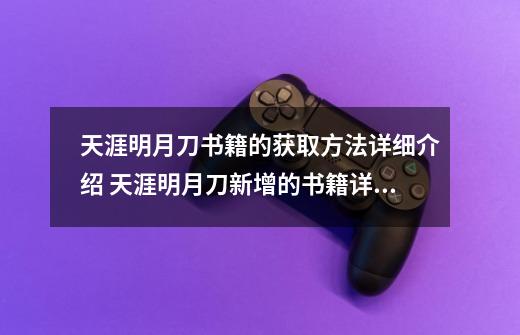 天涯明月刀书籍的获取方法详细介绍 天涯明月刀新增的书籍详...